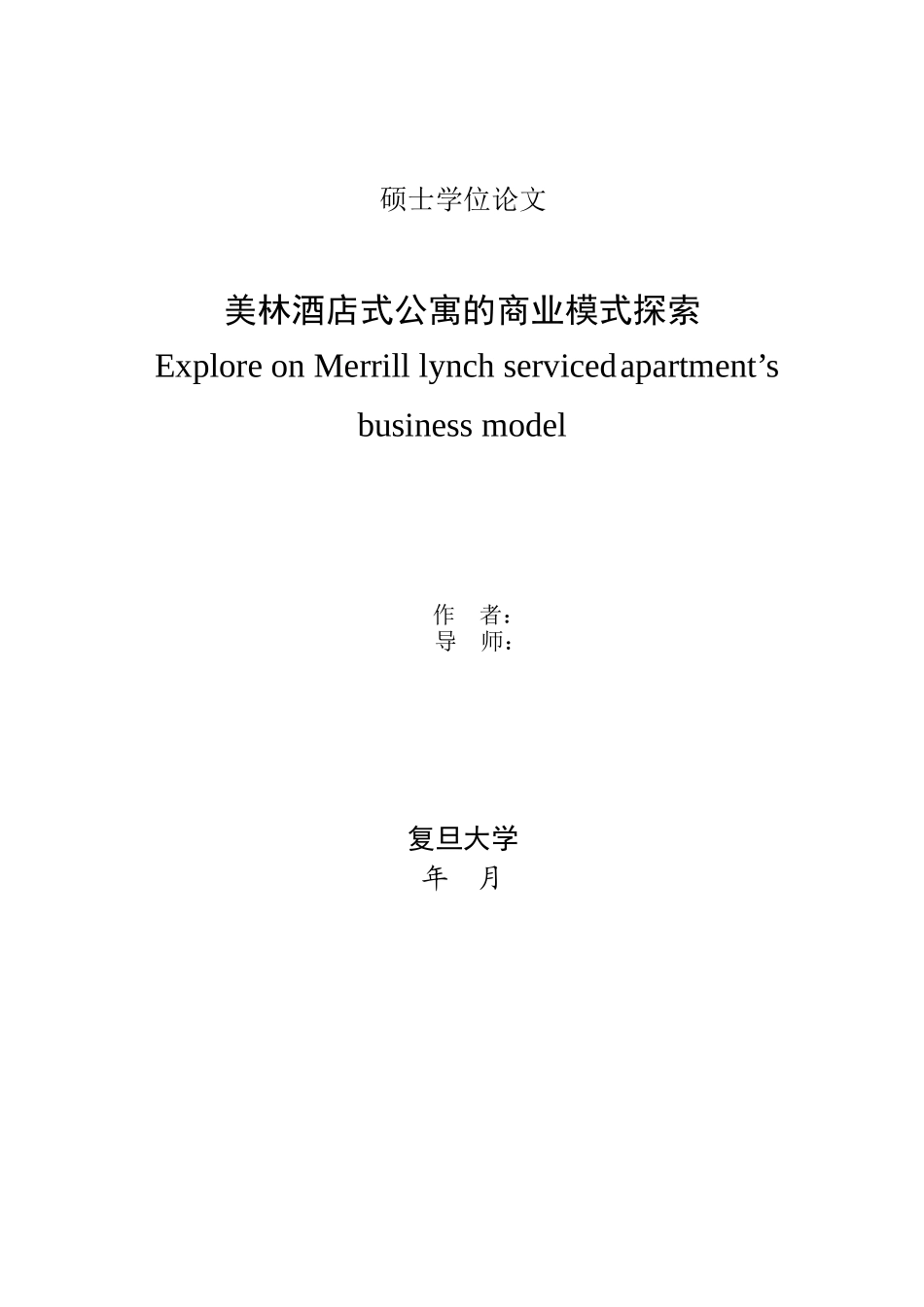 硕士学位论文

美林酒店式公寓的商业模式探索

Explore on Merrill lynch serviced apartment’s business model

作　者：
导　师：

复旦大学
年　月